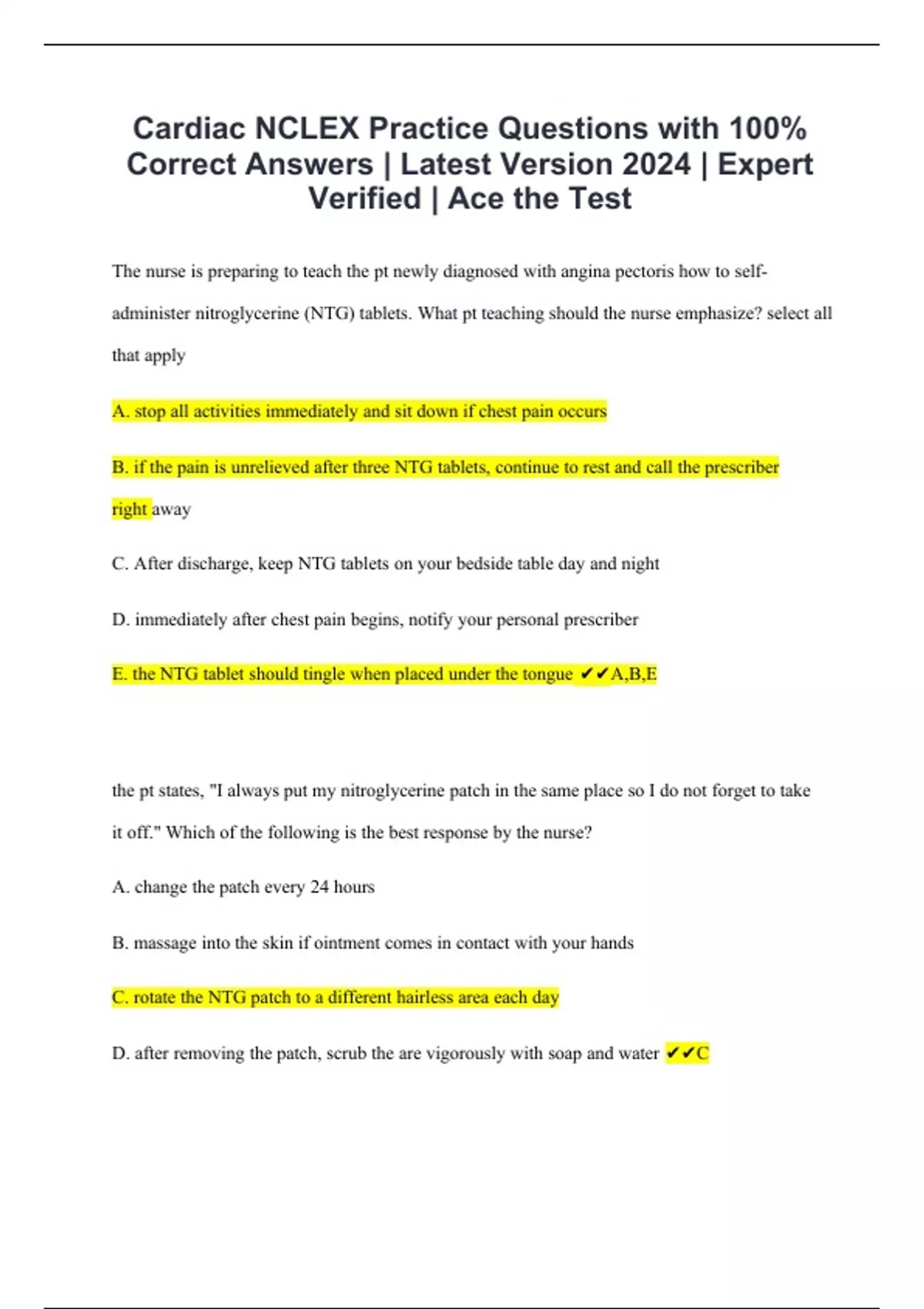 Cardiac NCLEX Practice Questions with 100% Correct Answers | Latest Version 2024 | Expert Verified | Ace the Test

The nurse is preparing to teach the pt newly diagnosed with angina pectoris how to self-administer nitroglycerine (NTG) tablets. What pt teaching should the nurse emphasize? select all that apply

A. stop all activities immediately and sit down if chest pain occurs

B. if the pain is unrelieved after three NTG tablets, continue to rest and call the prescriber right away

C. After discharge, keep NTG tablets on your bedside table day and night

D. immediately after chest pain begins, notify your personal prescriber

E. the NTG tablet should tingle when placed under the tongue ✔✔A,B,E

the pt states, "I always put my nitroglycerine patch in the same place so I do not forget to take it off." Which of the following is the best response by the nurse?

A. change the patch every 24 hours

B. massage into the skin if ointment comes in contact with your hands

C. rotate the NTG patch to a different hairless area each day

D. after removing the patch, scrub the are vigorously with soap and water ✔✔C